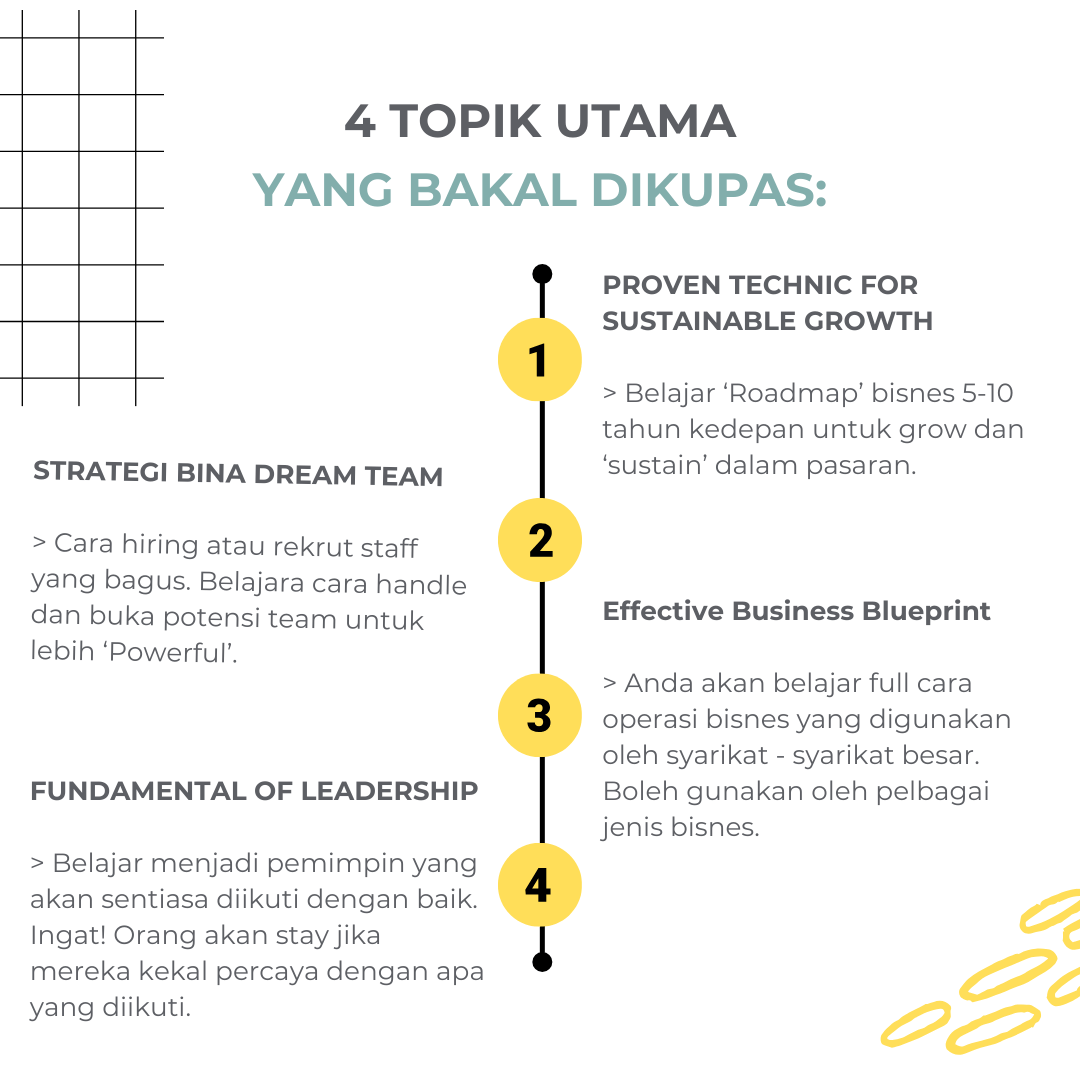 4 TOPIK UTAMA
YANG BAKAL DIKUPAS:

1

PROVEN TECHNIC FOR SUSTAINABLE GROWTH

> Belajar ‘Roadmap’ bisnes 5-10 tahun kedepan untuk grow dan ‘sustain’ dalam pasaran.

2

STRATEGI BINA DREAM TEAM

> Cara hiring atau rekrut staff yang bagus. Belajara cara handle dan buka potensi team untuk lebih ‘Powerful’.

3

Effective Business Blueprint

> Anda akan belajar full cara operasi bisnes yang digunakan oleh syarikat - syarikat besar. Boleh gunakan oleh pelbagai jenis bisnes.

4

FUNDAMENTAL OF LEADERSHIP

> Belajar menjadi pemimpin yang akan sentiasa diikuti dengan baik. Ingat! Orang akan stay jika mereka kekal percaya dengan apa yang diikuti.